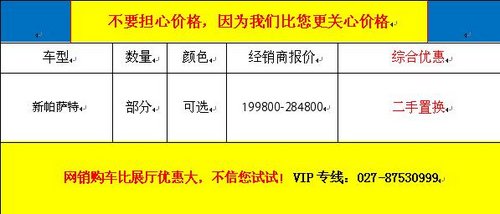 不要担心价格，因为我们比您更关心价格

| 车型 | 数量 | 颜色 | 经销商报价 | 综合优惠 |
|---|---|---|---|---|
| 新帕萨特 | 部分 | 可选 | 199800-284800 | 二手置换 |

网销购车比展厅优惠大，不信您试试！VIP 专线：027-87530999